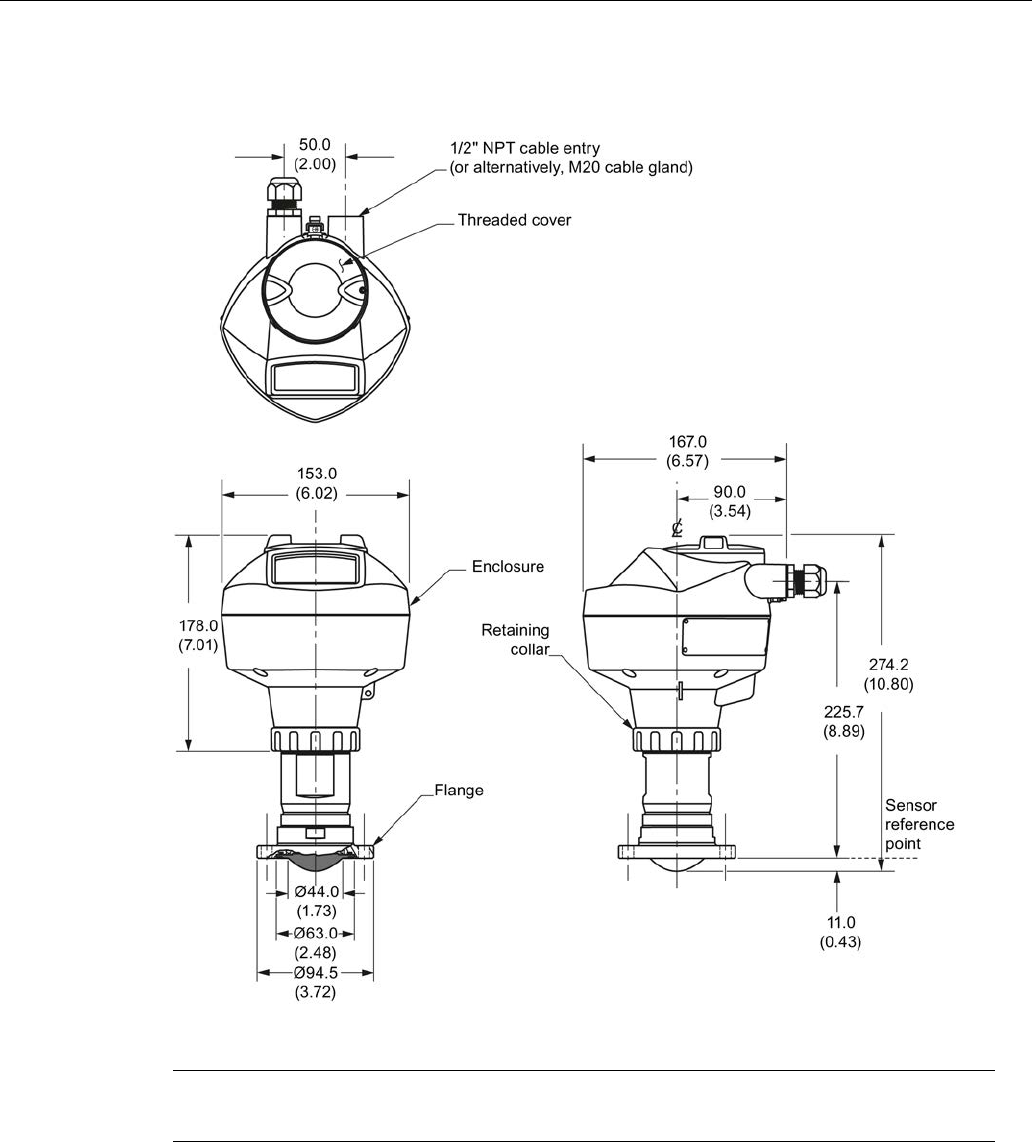 50.0
(2.00)

1/2" NPT cable entry
(or alternatively, M20 cable gland)

Threaded cover

153.0
(6.02)

Enclosure

178.0
(7.01)

Flange

Ø44.0
(1.73)

Ø63.0
(2.48)

Ø94.5
(3.72)

167.0
(6.57)

90.0
(3.54)

℄

Retaining collar

274.2
(10.80)

225.7
(8.89)

Sensor reference point

11.0
(0.43)